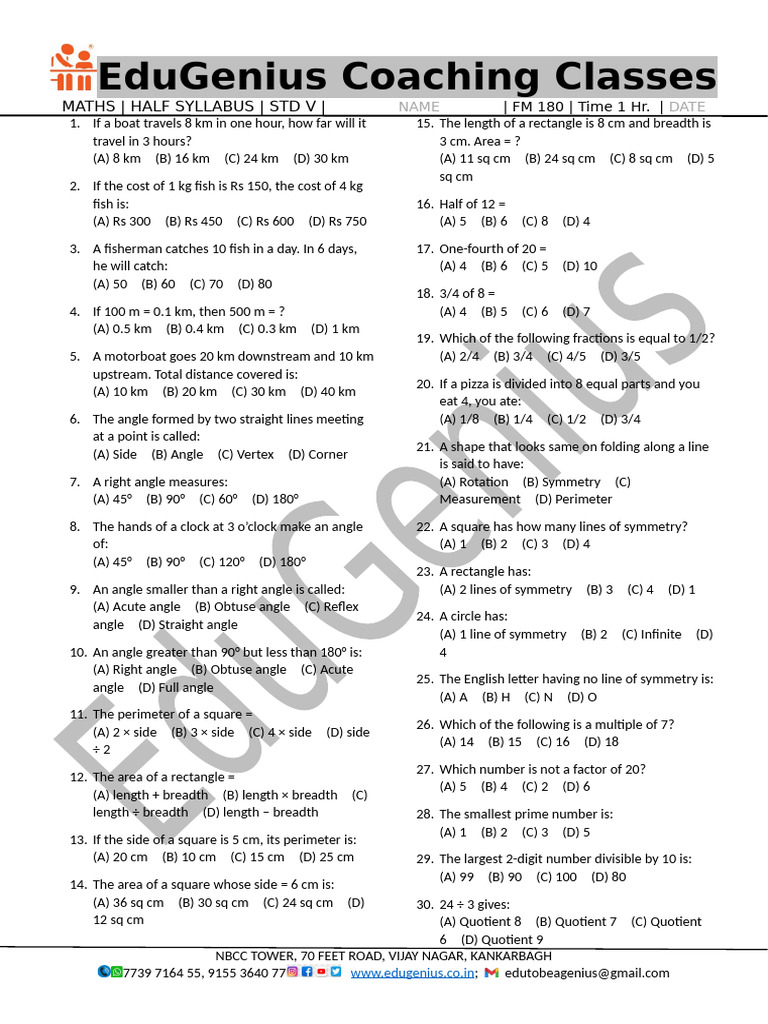 EduGenius Coaching Classes

MATHS | HALF SYLLABUS | STD V | NAME | FM 180 | Time 1 Hr. | DATE

1. If a boat travels 8 km in one hour, how far will it travel in 3 hours?
(A) 8 km (B) 16 km (C) 24 km (D) 30 km

2. If the cost of 1 kg fish is Rs 150, the cost of 4 kg fish is:
(A) Rs 300 (B) Rs 450 (C) Rs 600 (D) Rs 750

3. A fisherman catches 10 fish in a day. In 6 days, he will catch:
(A) 50 (B) 60 (C) 70 (D) 80

4. If 100 m = 0.1 km, then 500 m = ?
(A) 0.5 km (B) 0.4 km (C) 0.3 km (D) 1 km

5. A motorboat goes 20 km downstream and 10 km upstream. Total distance covered is:
(A) 10 km (B) 20 km (C) 30 km (D) 40 km

6. The angle formed by two straight lines meeting at a point is called:
(A) Side (B) Angle (C) Vertex (D) Corner

7. A right angle measures:
(A) 45° (B) 90° (C) 60° (D) 180°

8. The hands of a clock at 3 o'clock make an angle of:
(A) 45° (B) 90° (C) 120° (D) 180°

9. An angle smaller than a right angle is called:
(A) Acute angle (B) Obtuse angle (C) Reflex angle (D) Straight angle

10. An angle greater than 90° but less than 180° is:
(A) Right angle (B) Obtuse angle (C) Acute angle (D) Full angle

11. The perimeter of a square =
(A) 2 × side (B) 3 × side (C) 4 × side (D) side ÷ 2

12. The area of a rectangle =
(A) length + breadth (B) length × breadth (C) length ÷ breadth (D) length − breadth

13. If the side of a square is 5 cm, its perimeter is:
(A) 20 cm (B) 10 cm (C) 15 cm (D) 25 cm

14. The area of a square whose side = 6 cm is:
(A) 36 sq cm (B) 30 sq cm (C) 24 sq cm (D) 12 sq cm

15. The length of a rectangle is 8 cm and breadth is 3 cm. Area = ?
(A) 11 sq cm (B) 24 sq cm (C) 8 sq cm (D) 5 sq cm

16. Half of 12 =
(A) 5 (B) 6 (C) 8 (D) 4

17. One-fourth of 20 =
(A) 4 (B) 6 (C) 5 (D) 10

18. 3/4 of 8 =
(A) 4 (B) 5 (C) 6 (D) 7

19. Which of the following fractions is equal to 1/2?
(A) 2/4 (B) 3/4 (C) 4/5 (D) 3/5

20. If a pizza is divided into 8 equal parts and you eat 4, you ate:
(A) 1/8 (B) 1/4 (C) 1/2 (D) 3/4

21. A shape that looks same on folding along a line is said to have:
(A) Rotation (B) Symmetry (C) Measurement (D) Perimeter

22. A square has how many lines of symmetry?
(A) 1 (B) 2 (C) 3 (D) 4

23. A rectangle has:
(A) 2 lines of symmetry (B) 3 (C) 4 (D) 1

24. A circle has:
(A) 1 line of symmetry (B) 2 (C) Infinite (D) 4

25. The English letter having no line of symmetry is:
(A) A (B) H (C) N (D) O

26. Which of the following is a multiple of 7?
(A) 14 (B) 15 (C) 16 (D) 18

27. Which number is not a factor of 20?
(A) 5 (B) 4 (C) 2 (D) 6

28. The smallest prime number is:
(A) 1 (B) 2 (C) 3 (D) 5

29. The largest 2-digit number divisible by 10 is:
(A) 99 (B) 90 (C) 100 (D) 80

30. 24 ÷ 3 gives:
(A) Quotient 8 (B) Quotient 7 (C) Quotient 6 (D) Quotient 9

EduGenius

NBCC TOWER, 70 FEET ROAD, VIJAY NAGAR, KANKARBAGH
7739 7164 55, 9155 3640 77 www.edugenius.co.in; edutobeagenius@gmail.com